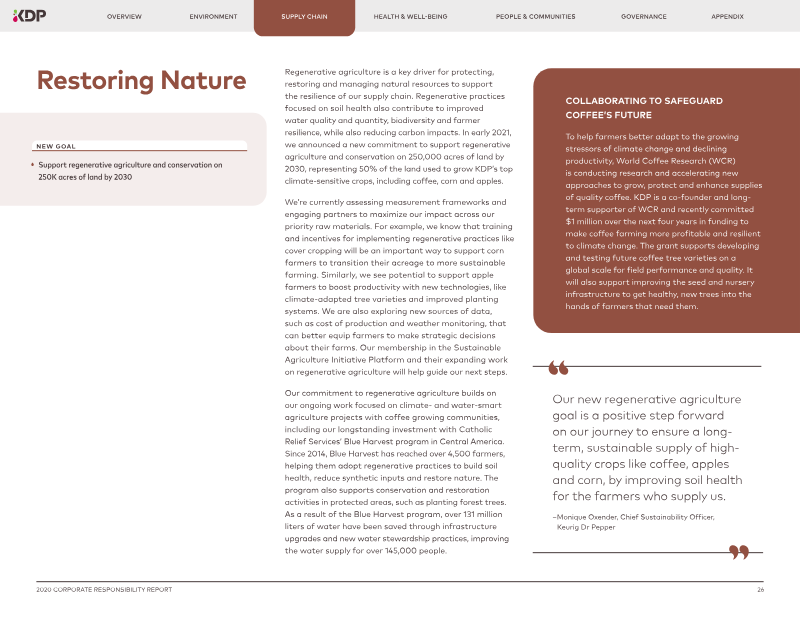 KDP

OVERVIEW ENVIRONMENT SUPPLY CHAIN HEALTH & WELL-BEING PEOPLE & COMMUNITIES GOVERNANCE APPENDIX

Restoring Nature

NEW GOAL

• Support regenerative agriculture and conservation on 250K acres of land by 2030

Regenerative agriculture is a key driver for protecting, restoring and managing natural resources to support the resilience of our supply chain. Regenerative practices focused on soil health also contribute to improved water quality and quantity, biodiversity and farmer resilience, while also reducing carbon impacts. In early 2021, we announced a new commitment to support regenerative agriculture and conservation on 250,000 acres of land by 2030, representing 50% of the land used to grow KDP's top climate-sensitive crops, including coffee, corn and apples.

We're currently assessing measurement frameworks and engaging partners to maximize our impact across our priority raw materials. For example, we know that training and incentives for implementing regenerative practices like cover cropping will be an important way to support corn farmers to transition their acreage to more sustainable farming. Similarly, we see potential to support apple farmers to boost productivity with new technologies, like climate-adapted tree varieties and improved planting systems. We are also exploring new sources of data, such as cost of production and weather monitoring, that can better equip farmers to make strategic decisions about their farms. Our membership in the Sustainable Agriculture Initiative Platform and their expanding work on regenerative agriculture will help guide our next steps.

Our commitment to regenerative agriculture builds on our ongoing work focused on climate- and water-smart agriculture projects with coffee growing communities, including our longstanding investment with Catholic Relief Services' Blue Harvest program in Central America. Since 2014, Blue Harvest has reached over 4,500 farmers, helping them adopt regenerative practices to build soil health, reduce synthetic inputs and restore nature. The program also supports conservation and restoration activities in protected areas, such as planting forest trees. As a result of the Blue Harvest program, over 131 million liters of water have been saved through infrastructure upgrades and new water stewardship practices, improving the water supply for over 145,000 people.

COLLABORATING TO SAFEGUARD COFFEE'S FUTURE

To help farmers better adapt to the growing stressors of climate change and declining productivity, World Coffee Research (WCR) is conducting research and accelerating new approaches to grow, protect and enhance supplies of quality coffee. KDP is a co-founder and long-term supporter of WCR and recently committed $1 million over the next four years in funding to make coffee farming more profitable and resilient to climate change. The grant supports developing and testing future coffee tree varieties on a global scale for field performance and quality. It will also support improving the seed and nursery infrastructure to get healthy, new trees into the hands of farmers that need them.

Our new regenerative agriculture goal is a positive step forward on our journey to ensure a long-term, sustainable supply of high-quality crops like coffee, apples and corn, by improving soil health for the farmers who supply us.

–Monique Oxender, Chief Sustainability Officer, Keurig Dr Pepper

2020 CORPORATE RESPONSIBILITY REPORT 26